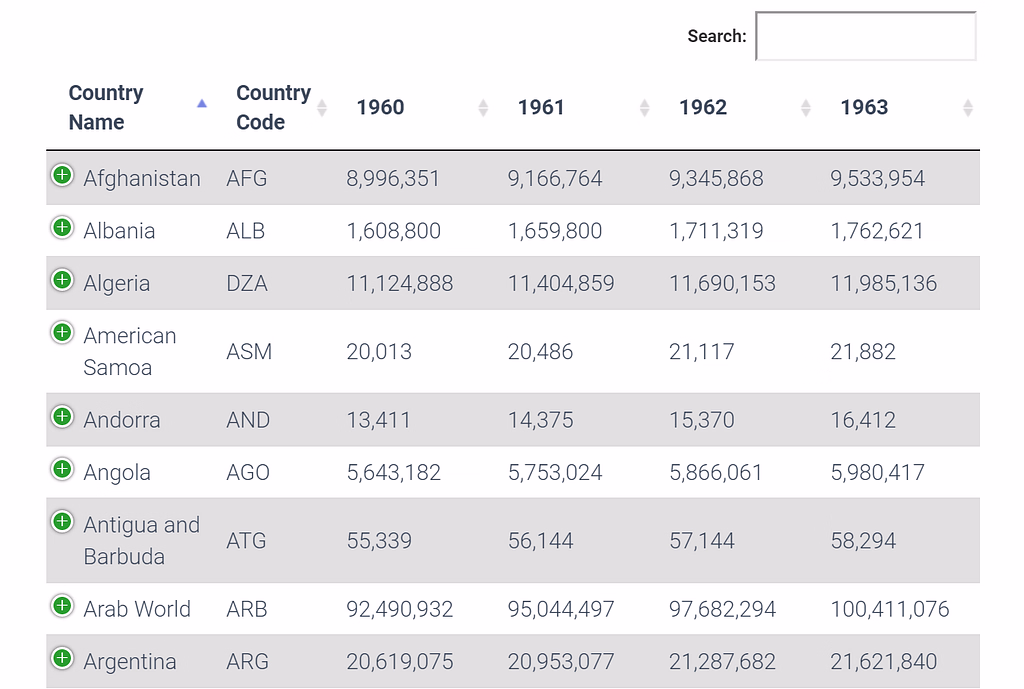 Search:

| Country Name | Country Code | 1960 | 1961 | 1962 | 1963 |
|---|---|---|---|---|---|
| Afghanistan | AFG | 8,996,351 | 9,166,764 | 9,345,868 | 9,533,954 |
| Albania | ALB | 1,608,800 | 1,659,800 | 1,711,319 | 1,762,621 |
| Algeria | DZA | 11,124,888 | 11,404,859 | 11,690,153 | 11,985,136 |
| American Samoa | ASM | 20,013 | 20,486 | 21,117 | 21,882 |
| Andorra | AND | 13,411 | 14,375 | 15,370 | 16,412 |
| Angola | AGO | 5,643,182 | 5,753,024 | 5,866,061 | 5,980,417 |
| Antigua and Barbuda | ATG | 55,339 | 56,144 | 57,144 | 58,294 |
| Arab World | ARB | 92,490,932 | 95,044,497 | 97,682,294 | 100,411,076 |
| Argentina | ARG | 20,619,075 | 20,953,077 | 21,287,682 | 21,621,840 |